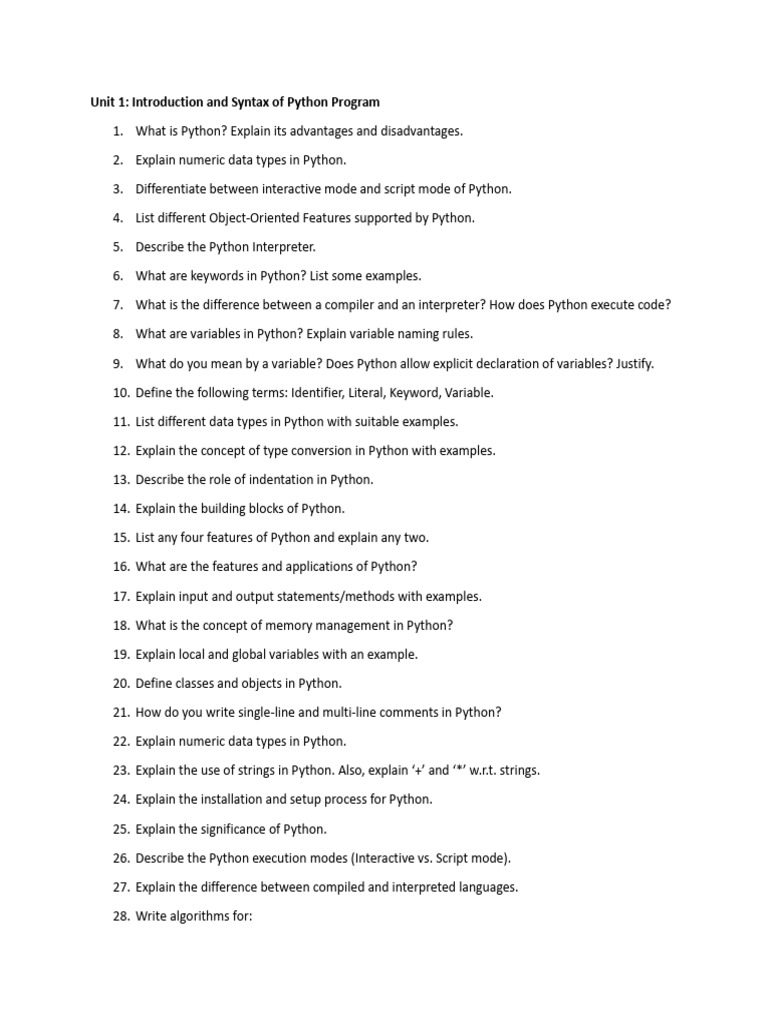 Unit 1: Introduction and Syntax of Python Program

1. What is Python? Explain its advantages and disadvantages.
2. Explain numeric data types in Python.
3. Differentiate between interactive mode and script mode of Python.
4. List different Object-Oriented Features supported by Python.
5. Describe the Python Interpreter.
6. What are keywords in Python? List some examples.
7. What is the difference between a compiler and an interpreter? How does Python execute code?
8. What are variables in Python? Explain variable naming rules.
9. What do you mean by a variable? Does Python allow explicit declaration of variables? Justify.
10. Define the following terms: Identifier, Literal, Keyword, Variable.
11. List different data types in Python with suitable examples.
12. Explain the concept of type conversion in Python with examples.
13. Describe the role of indentation in Python.
14. Explain the building blocks of Python.
15. List any four features of Python and explain any two.
16. What are the features and applications of Python?
17. Explain input and output statements/methods with examples.
18. What is the concept of memory management in Python?
19. Explain local and global variables with an example.
20. Define classes and objects in Python.
21. How do you write single-line and multi-line comments in Python?
22. Explain numeric data types in Python.
23. Explain the use of strings in Python. Also, explain '+' and '*' w.r.t. strings.
24. Explain the installation and setup process for Python.
25. Explain the significance of Python.
26. Describe the Python execution modes (Interactive vs. Script mode).
27. Explain the difference between compiled and interpreted languages.
28. Write algorithms for: